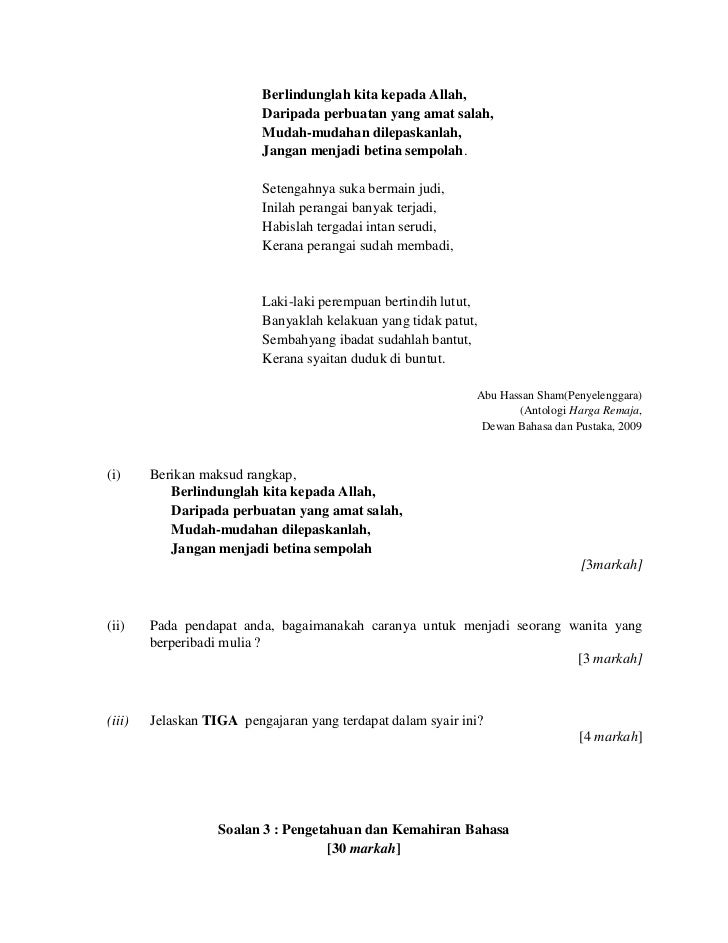 Berlindunglah kita kepada Allah,
Daripada perbuatan yang amat salah,
Mudah-mudahan dilepaskanlah,
Jangan menjadi betina sempolah.

Setengahnya suka bermain judi,
Inilah perangai banyak terjadi,
Habislah tergadai intan serudi,
Kerana perangai sudah membadi,

Laki-laki perempuan bertindih lutut,
Banyaklah kelakuan yang tidak patut,
Sembahyang ibadat sudahlah bantut,
Kerana syaitan duduk di buntut.

Abu Hassan Sham(Penyelenggara)
(Antologi Harga Remaja,
Dewan Bahasa dan Pustaka, 2009

(i) Berikan maksud rangkap,
Berlindunglah kita kepada Allah,
Daripada perbuatan yang amat salah,
Mudah-mudahan dilepaskanlah,
Jangan menjadi betina sempolah
[3markah]

(ii) Pada pendapat anda, bagaimanakah caranya untuk menjadi seorang wanita yang berperibadi mulia ?
[3 markah]

(iii) Jelaskan TIGA pengajaran yang terdapat dalam syair ini?
[4 markah]

Soalan 3 : Pengetahuan dan Kemahiran Bahasa
[30 markah]